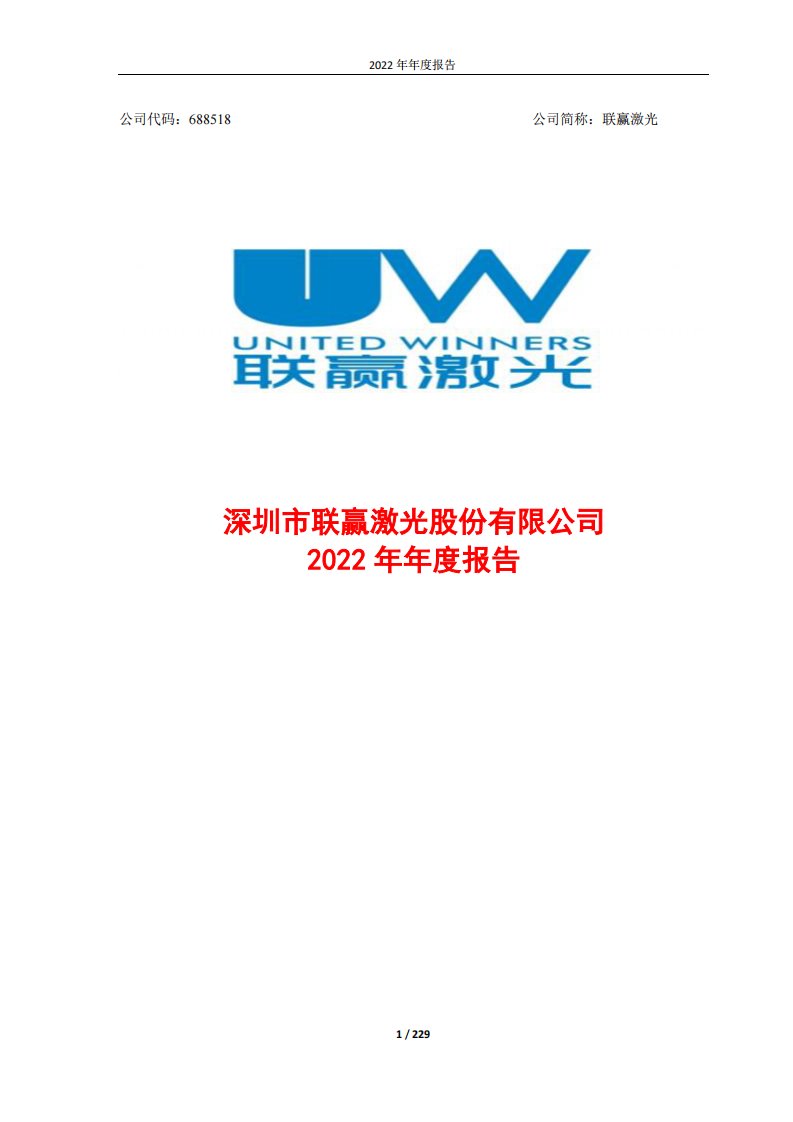 2022 年年度报告

公司代码：688518

公司简称：联赢激光

UW
UNITED WINNERS
联赢激光

深圳市联赢激光股份有限公司
2022 年年度报告

1 / 229